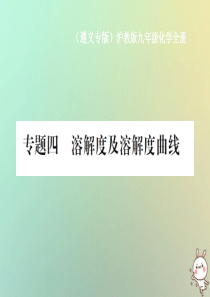 （遵义专版）沪教版九年级化学全册

专题四　溶解度及溶解度曲线